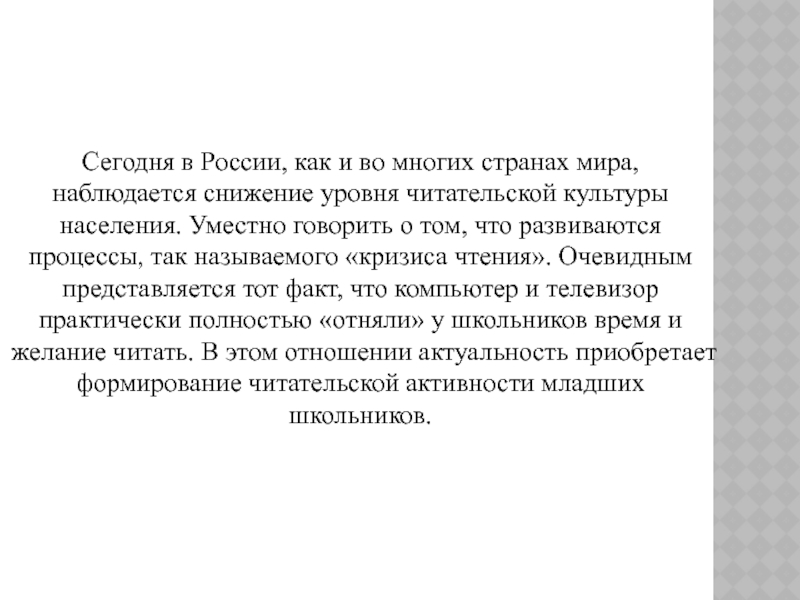 Сегодня в России, как и во многих странах мира, наблюдается снижение уровня читательской культуры населения. Уместно говорить о том, что развиваются процессы, так называемого «кризиса чтения». Очевидным представляется тот факт, что компьютер и телевизор практически полностью «отняли» у школьников время и желание читать. В этом отношении актуальность приобретает формирование читательской активности младших школьников.